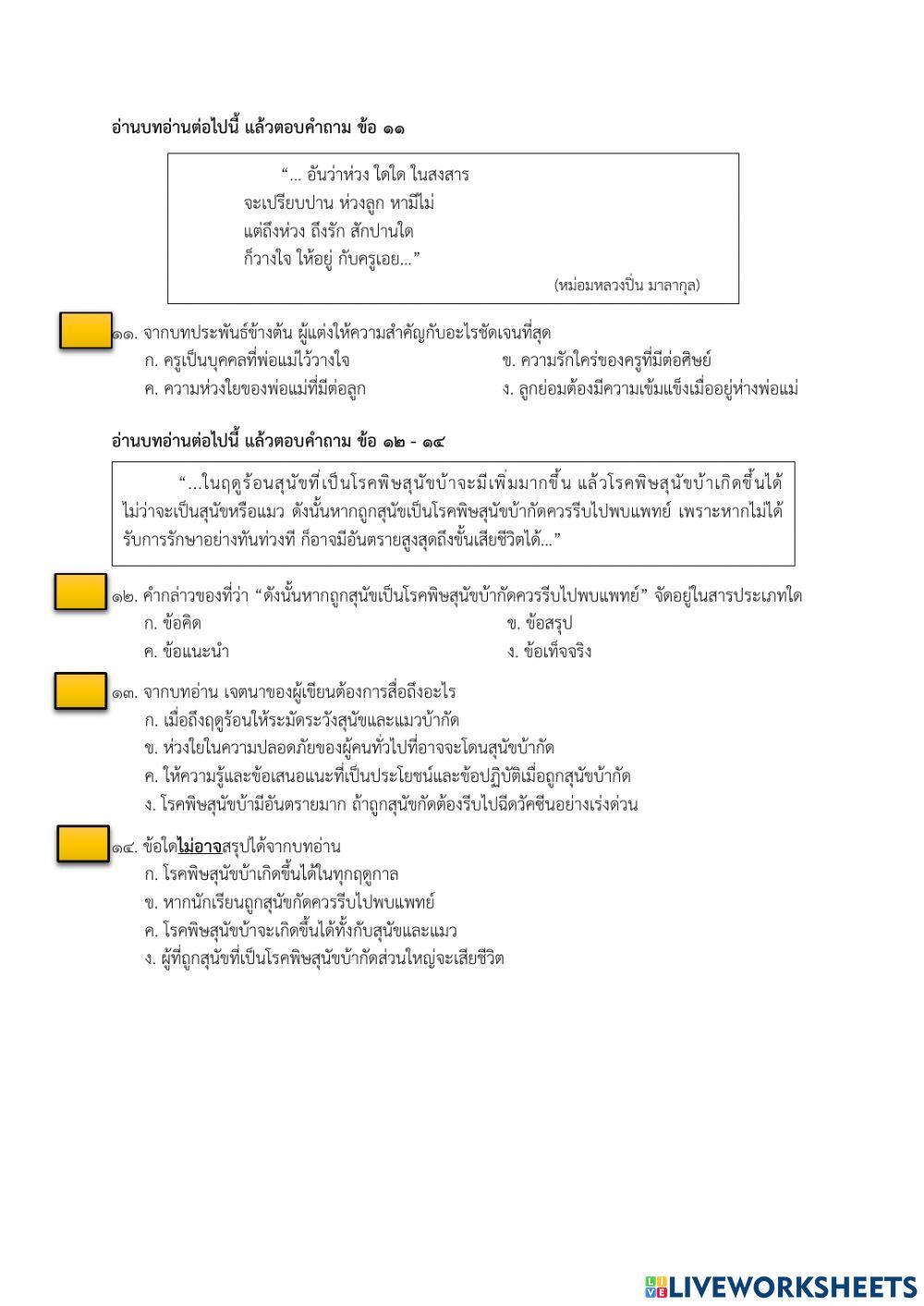 อ่านบทอ่านต่อไปนี้ แล้วตอบคำถาม ข้อ ๑๑

“... อันว่าห่วง ใดใด ในสงสาร
จะเปรียบปาน ห่วงลูก หามีไม่
แต่ถึงห่วง ถึงรัก สักปานใด
ก็วางใจ ให้อยู่ กับครูเอย...”

(หม่อมหลวงปิ่น มาลากุล)

๑๑. จากบทประพันธ์ข้างต้น ผู้แต่งให้ความสำคัญกับอะไรชัดเจนที่สุด
ก. ครูเป็นบุคคลที่พ่อแม่ไว้วางใจ
ข. ความรักใคร่ของครูที่มีต่อศิษย์
ค. ความห่วงใยของพ่อแม่ที่มีต่อลูก
ง. ลูกย่อมต้องมีความเข้มแข็งเมื่ออยู่ห่างพ่อแม่

อ่านบทอ่านต่อไปนี้ แล้วตอบคำถาม ข้อ ๑๒ - ๑๔

“...ในฤดูร้อนสุนัขที่เป็นโรคพิษสุนัขบ้าจะมีเพิ่มมากขึ้น แล้วโรคพิษสุนัขบ้าเกิดขึ้นได้ไม่ว่าจะเป็นสุนัขหรือแมว ดังนั้นหากถูกสุนัขเป็นโรคพิษสุนัขบ้ากัดควรรีบไปพบแพทย์ เพราะหากไม่ได้รับการรักษาอย่างทันท่วงที ก็อาจมีอันตรายสูงสุดถึงขั้นเสียชีวิตได้...”

๑๒. คำกล่าวของที่ว่า “ดังนั้นหากถูกสุนัขเป็นโรคพิษสุนัขบ้ากัดควรรีบไปพบแพทย์” จัดอยู่ในสารประเภทใด
ก. ข้อคิด
ข. ข้อสรุป
ค. ข้อแนะนำ
ง. ข้อเท็จจริง

๑๓. จากบทอ่าน เจตนาของผู้เขียนต้องการสื่อถึงอะไร
ก. เมื่อถึงฤดูร้อนให้ระมัดระวังสุนัขและแมวบ้ากัด
ข. ห่วงใยในความปลอดภัยของผู้คนทั่วไปที่อาจจะโดนสุนัขบ้ากัด
ค. ให้ความรู้และข้อเสนอแนะที่เป็นประโยชน์และข้อปฏิบัติเมื่อถูกสุนัขบ้ากัด
ง. โรคพิษสุนัขบ้ามีอันตรายมาก ถ้าถูกสุนัขกัดต้องรีบไปฉีดวัคซีนอย่างเร่งด่วน

๑๔. ข้อใดไม่อาจสรุปได้จากบทอ่าน
ก. โรคพิษสุนัขบ้าเกิดขึ้นได้ในทุกฤดูกาล
ข. หากนักเรียนถูกสุนัขกัดควรรีบไปพบแพทย์
ค. โรคพิษสุนัขบ้าจะเกิดขึ้นได้ทั้งกับสุนัขและแมว
ง. ผู้ที่ถูกสุนัขที่เป็นโรคพิษสุนัขบ้ากัดส่วนใหญ่จะเสียชีวิต

LIVEWORKSHEETS